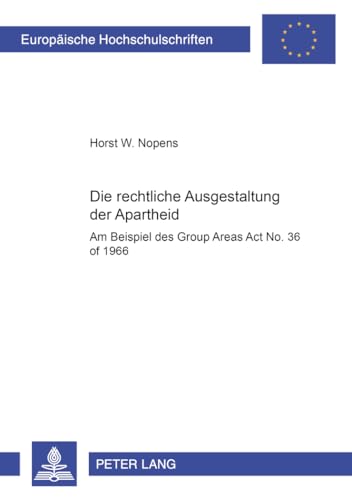 Europäische Hochschulschriften

Horst W. Nopens

Die rechtliche Ausgestaltung der Apartheid

Am Beispiel des Group Areas Act No. 36 of 1966

PETER LANG